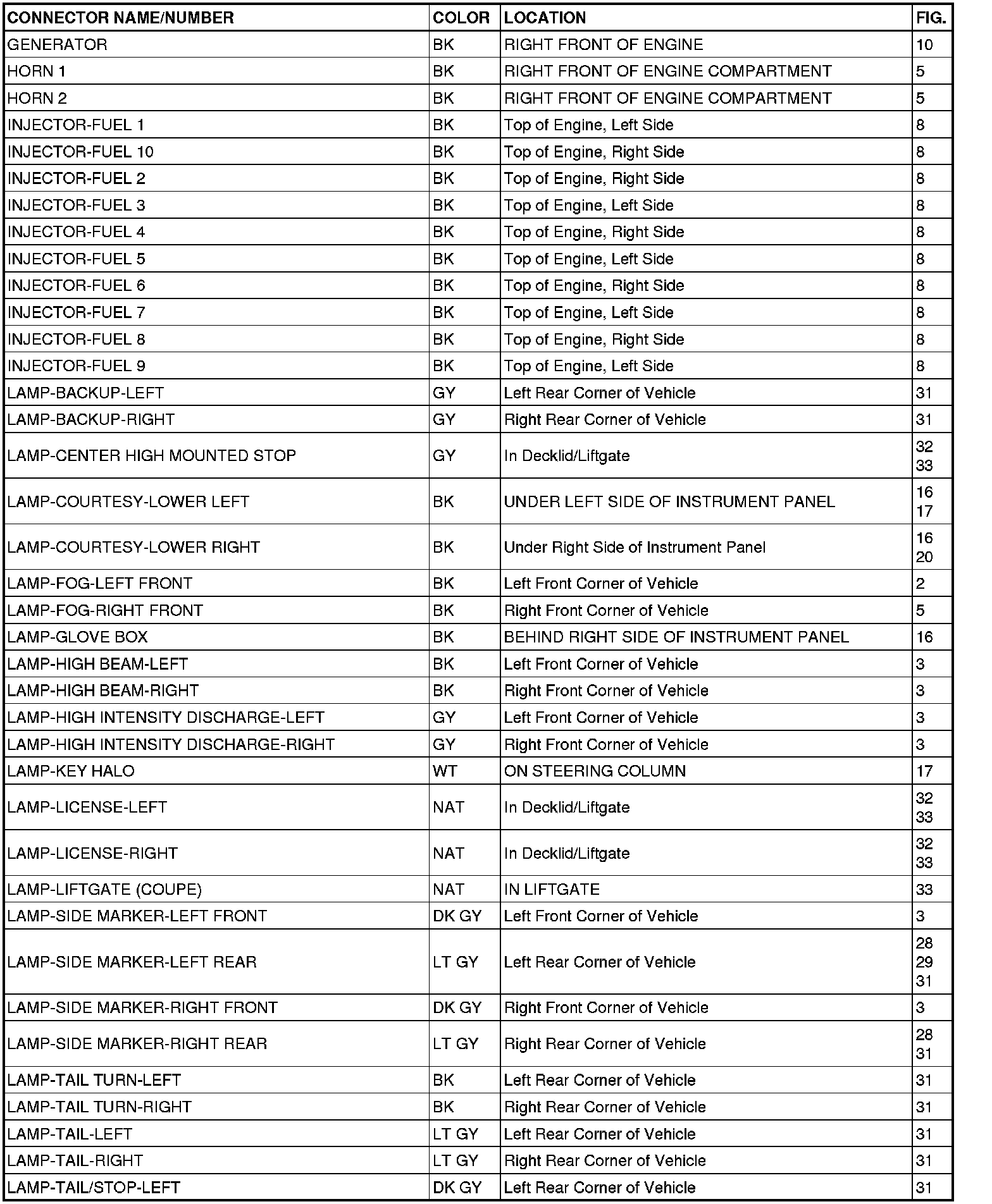 | CONNECTOR NAME/NUMBER | COLOR | LOCATION | FIG. |
|---|---|---|---|
| GENERATOR | BK | RIGHT FRONT OF ENGINE | 10 |
| HORN 1 | BK | RIGHT FRONT OF ENGINE COMPARTMENT | 5 |
| HORN 2 | BK | RIGHT FRONT OF ENGINE COMPARTMENT | 5 |
| INJECTOR-FUEL 1 | BK | Top of Engine, Left Side | 8 |
| INJECTOR-FUEL 10 | BK | Top of Engine, Right Side | 8 |
| INJECTOR-FUEL 2 | BK | Top of Engine, Right Side | 8 |
| INJECTOR-FUEL 3 | BK | Top of Engine, Left Side | 8 |
| INJECTOR-FUEL 4 | BK | Top of Engine, Right Side | 8 |
| INJECTOR-FUEL 5 | BK | Top of Engine, Left Side | 8 |
| INJECTOR-FUEL 6 | BK | Top of Engine, Right Side | 8 |
| INJECTOR-FUEL 7 | BK | Top of Engine, Left Side | 8 |
| INJECTOR-FUEL 8 | BK | Top of Engine, Right Side | 8 |
| INJECTOR-FUEL 9 | BK | Top of Engine, Left Side | 8 |
| LAMP-BACKUP-LEFT | GY | Left Rear Corner of Vehicle | 31 |
| LAMP-BACKUP-RIGHT | GY | Right Rear Corner of Vehicle | 31 |
| LAMP-CENTER HIGH MOUNTED STOP | GY | In Decklid/Liftgate | 32 33 |
| LAMP-COURTESY-LOWER LEFT | BK | UNDER LEFT SIDE OF INSTRUMENT PANEL | 16 17 |
| LAMP-COURTESY-LOWER RIGHT | BK | Under Right Side of Instrument Panel | 16 20 |
| LAMP-FOG-LEFT FRONT | BK | Left Front Corner of Vehicle | 2 |
| LAMP-FOG-RIGHT FRONT | BK | Right Front Corner of Vehicle | 5 |
| LAMP-GLOVE BOX | BK | BEHIND RIGHT SIDE OF INSTRUMENT PANEL | 16 |
| LAMP-HIGH BEAM-LEFT | BK | Left Front Corner of Vehicle | 3 |
| LAMP-HIGH BEAM-RIGHT | BK | Right Front Corner of Vehicle | 3 |
| LAMP-HIGH INTENSITY DISCHARGE-LEFT | GY | Left Front Corner of Vehicle | 3 |
| LAMP-HIGH INTENSITY DISCHARGE-RIGHT | GY | Right Front Corner of Vehicle | 3 |
| LAMP-KEY HALO | WT | ON STEERING COLUMN | 17 |
| LAMP-LICENSE-LEFT | NAT | In Decklid/Liftgate | 32 33 |
| LAMP-LICENSE-RIGHT | NAT | In Decklid/Liftgate | 32 33 |
| LAMP-LIFTGATE (COUPE) | NAT | IN LIFTGATE | 33 |
| LAMP-SIDE MARKER-LEFT FRONT | DK GY | Left Front Corner of Vehicle | 3 |
| LAMP-SIDE MARKER-LEFT REAR | LT GY | Left Rear Corner of Vehicle | 28 29 31 |
| LAMP-SIDE MARKER-RIGHT FRONT | DK GY | Right Front Corner of Vehicle | 3 |
| LAMP-SIDE MARKER-RIGHT REAR | LT GY | Right Rear Corner of Vehicle | 28 31 |
| LAMP-TAIL TURN-LEFT | BK | Left Rear Corner of Vehicle | 31 |
| LAMP-TAIL TURN-RIGHT | BK | Right Rear Corner of Vehicle | 31 |
| LAMP-TAIL-LEFT | LT GY | Left Rear Corner of Vehicle | 31 |
| LAMP-TAIL-RIGHT | LT GY | Right Rear Corner of Vehicle | 31 |
| LAMP-TAIL/STOP-LEFT | DK GY | Left Rear Corner of Vehicle | 31 |